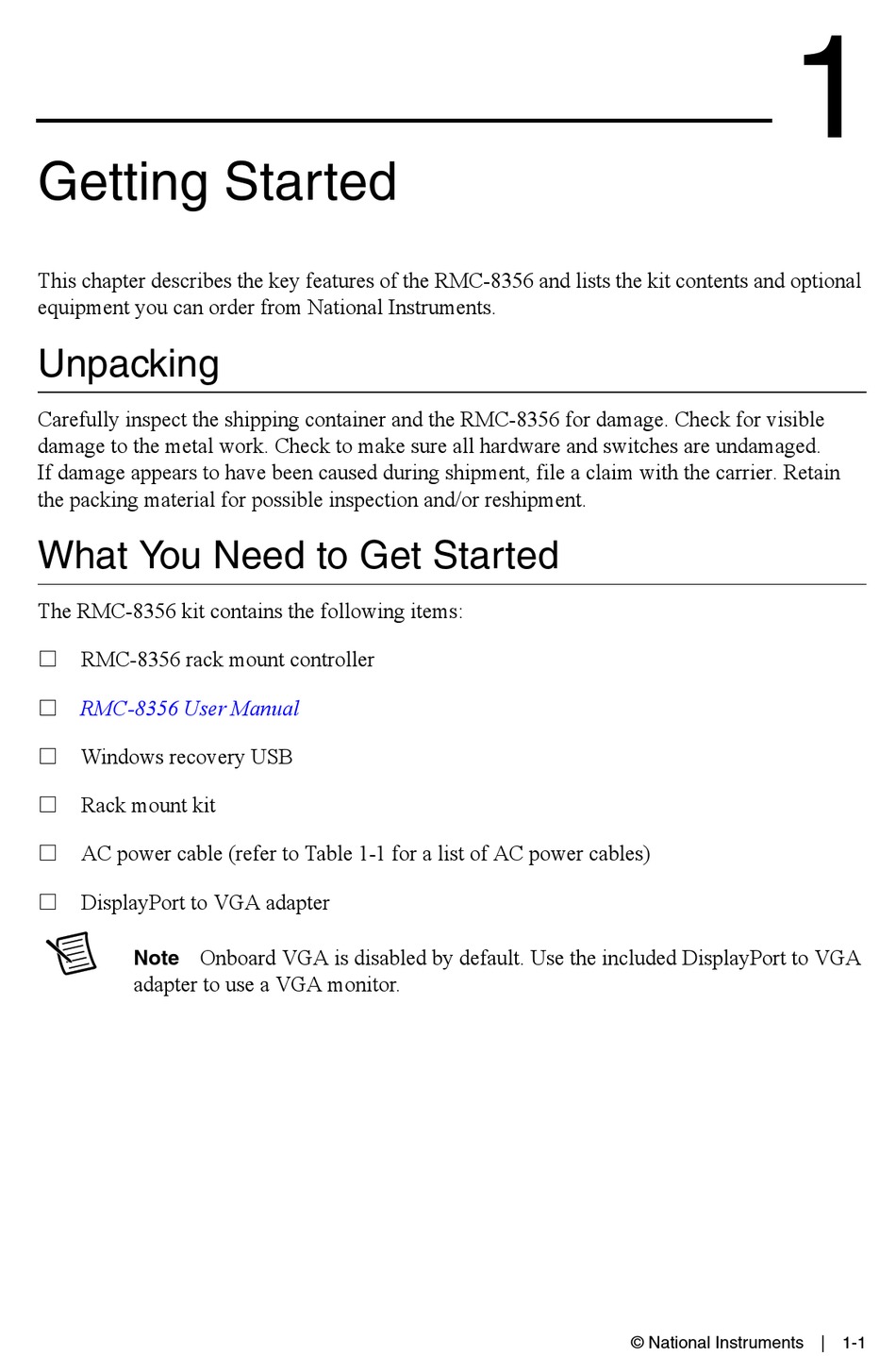 1

Getting Started

This chapter describes the key features of the RMC-8356 and lists the kit contents and optional equipment you can order from National Instruments.

Unpacking

Carefully inspect the shipping container and the RMC-8356 for damage. Check for visible damage to the metal work. Check to make sure all hardware and switches are undamaged. If damage appears to have been caused during shipment, file a claim with the carrier. Retain the packing material for possible inspection and/or reshipment.

What You Need to Get Started

The RMC-8356 kit contains the following items:

☐ RMC-8356 rack mount controller

☐ RMC-8356 User Manual

☐ Windows recovery USB

☐ Rack mount kit

☐ AC power cable (refer to Table 1-1 for a list of AC power cables)

☐ DisplayPort to VGA adapter

Note Onboard VGA is disabled by default. Use the included DisplayPort to VGA adapter to use a VGA monitor.

© National Instruments | 1-1